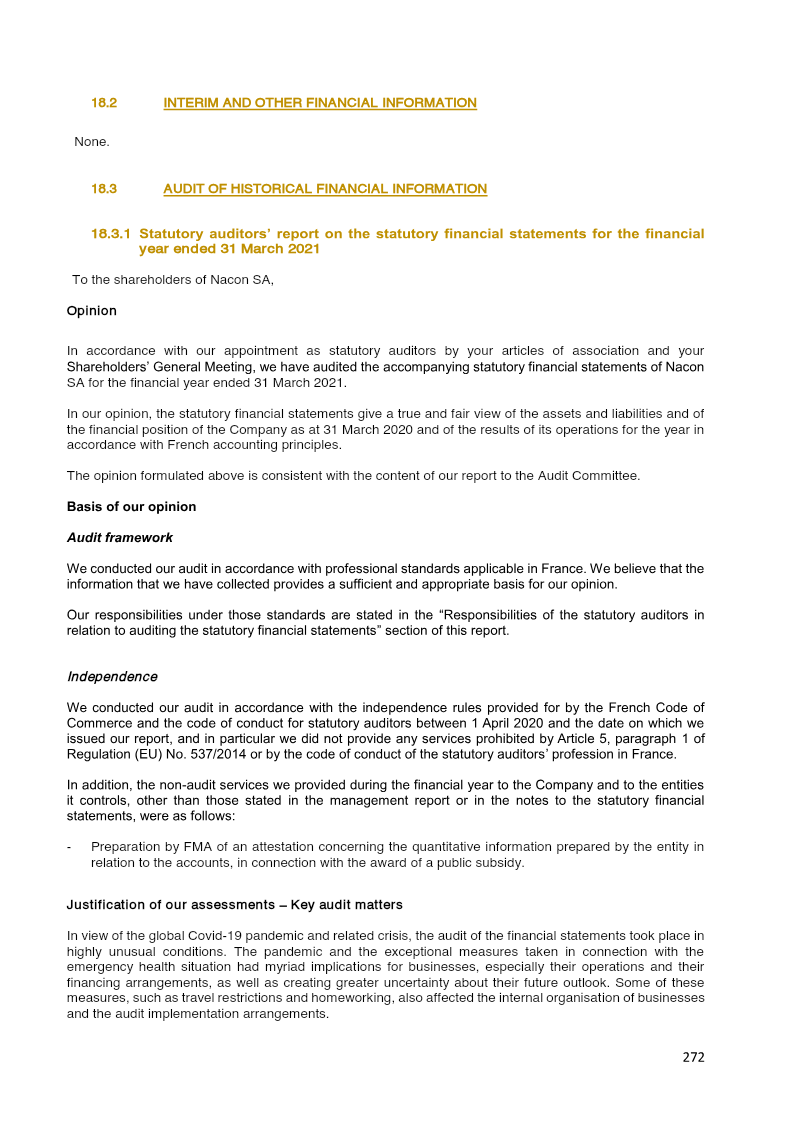 18.2 INTERIM AND OTHER FINANCIAL INFORMATION

None.

18.3 AUDIT OF HISTORICAL FINANCIAL INFORMATION

18.3.1 Statutory auditors' report on the statutory financial statements for the financial year ended 31 March 2021

To the shareholders of Nacon SA,

Opinion

In accordance with our appointment as statutory auditors by your articles of association and your Shareholders' General Meeting, we have audited the accompanying statutory financial statements of Nacon SA for the financial year ended 31 March 2021.

In our opinion, the statutory financial statements give a true and fair view of the assets and liabilities and of the financial position of the Company as at 31 March 2020 and of the results of its operations for the year in accordance with French accounting principles.

The opinion formulated above is consistent with the content of our report to the Audit Committee.

Basis of our opinion

Audit framework

We conducted our audit in accordance with professional standards applicable in France. We believe that the information that we have collected provides a sufficient and appropriate basis for our opinion.

Our responsibilities under those standards are stated in the "Responsibilities of the statutory auditors in relation to auditing the statutory financial statements" section of this report.

Independence

We conducted our audit in accordance with the independence rules provided for by the French Code of Commerce and the code of conduct for statutory auditors between 1 April 2020 and the date on which we issued our report, and in particular we did not provide any services prohibited by Article 5, paragraph 1 of Regulation (EU) No. 537/2014 or by the code of conduct of the statutory auditors' profession in France.

In addition, the non-audit services we provided during the financial year to the Company and to the entities it controls, other than those stated in the management report or in the notes to the statutory financial statements, were as follows:

- Preparation by FMA of an attestation concerning the quantitative information prepared by the entity in relation to the accounts, in connection with the award of a public subsidy.

Justification of our assessments – Key audit matters

In view of the global Covid-19 pandemic and related crisis, the audit of the financial statements took place in highly unusual conditions. The pandemic and the exceptional measures taken in connection with the emergency health situation had myriad implications for businesses, especially their operations and their financing arrangements, as well as creating greater uncertainty about their future outlook. Some of these measures, such as travel restrictions and homeworking, also affected the internal organisation of businesses and the audit implementation arrangements.

272